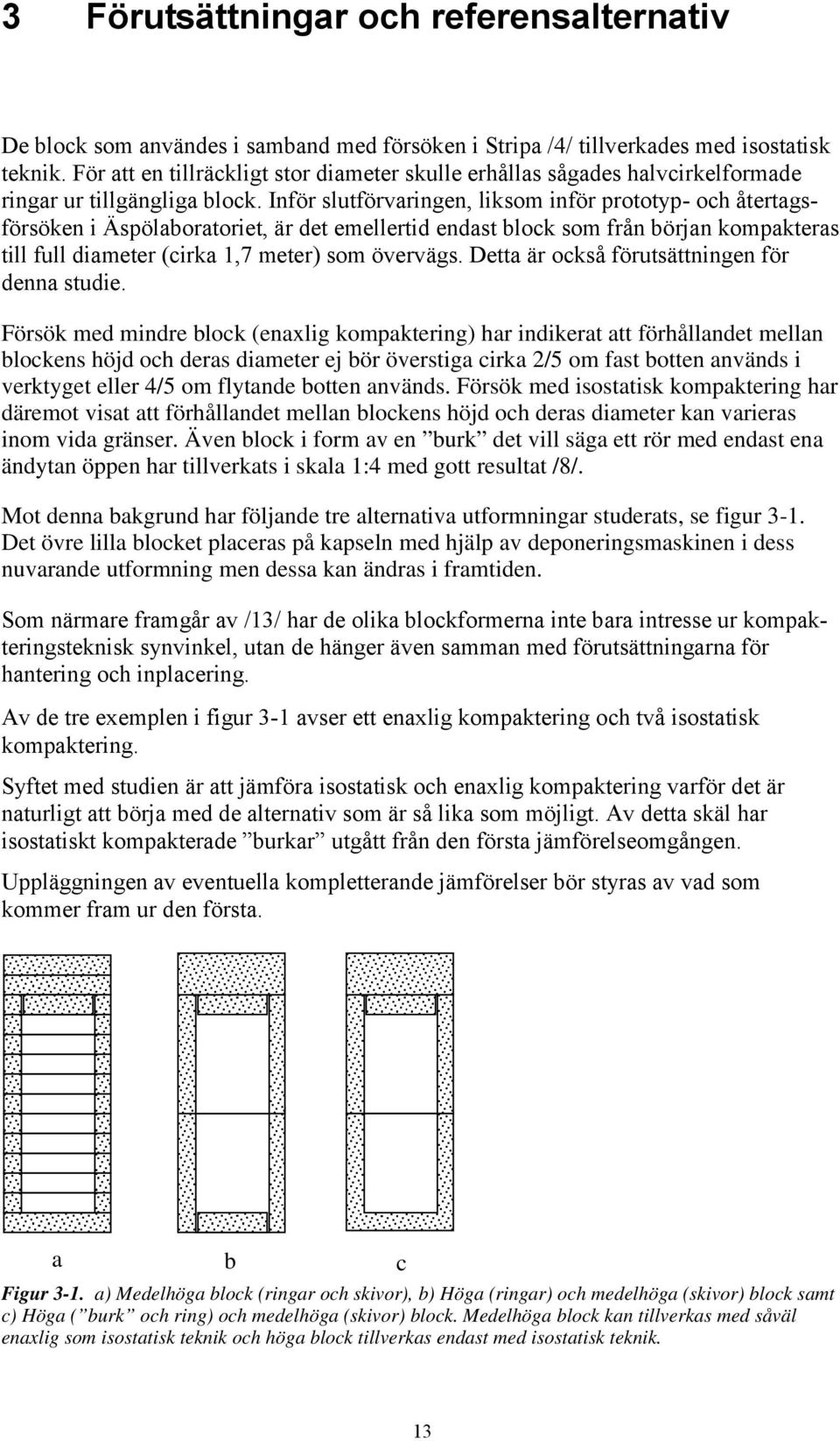 3 Förutsättningar och referensalternativ

De block som användes i samband med försöken i Stripa /4/ tillverkades med isostatisk teknik. För att en tillräckligt stor diameter skulle erhållas sågades halvcirkelformade ringar ur tillgängliga block. Inför slutförvaringen, liksom inför prototyp- och återtagsförsöken i Äspölaboratoriet, är det emellertid endast block som från början kompakteras till full diameter (cirka 1,7 meter) som övervägs. Detta är också förutsättningen för denna studie.

Försök med mindre block (enaxlig kompaktering) har indikerat att förhållandet mellan blockens höjd och deras diameter ej bör överstiga cirka 2/5 om fast botten används i verktyget eller 4/5 om flytande botten används. Försök med isostatisk kompaktering har däremot visat att förhållandet mellan blockens höjd och deras diameter kan varieras inom vida gränser. Även block i form av en ”burk” det vill säga ett rör med endast ena ändytan öppen har tillverkats i skala 1:4 med gott resultat /8/.

Mot denna bakgrund har följande tre alternativa utformningar studerats, se figur 3-1. Det övre lilla blocket placeras på kapseln med hjälp av deponeringsmaskinen i dess nuvarande utformning men dessa kan ändras i framtiden.

Som närmare framgår av /13/ har de olika blockformerna inte bara intresse ur kompakteringsteknisk synvinkel, utan de hänger även samman med förutsättningarna för hantering och inplacering.

Av de tre exemplen i figur 3-1 avser ett enaxlig kompaktering och två isostatisk kompaktering.

Syftet med studien är att jämföra isostatisk och enaxlig kompaktering varför det är naturligt att börja med de alternativ som är så lika som möjligt. Av detta skäl har isostatiskt kompakterade ”burkar” utgått från den första jämförelseomgången.

Uppläggningen av eventuella kompletterande jämförelser bör styras av vad som kommer fram ur den första.

a b c

Figur 3-1. a) Medelhöga block (ringar och skivor), b) Höga (ringar) och medelhöga (skivor) block samt c) Höga (”burk” och ring) och medelhöga (skivor) block. Medelhöga block kan tillverkas med såväl enaxlig som isostatisk teknik och höga block tillverkas endast med isostatisk teknik.

13